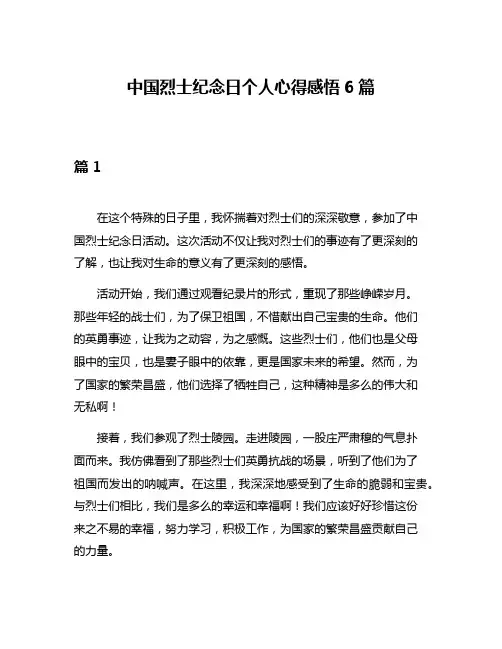 中国烈士纪念日个人心得感悟 6 篇

篇 1

在这个特殊的日子里，我怀揣着对烈士们的深深敬意，参加了中国烈士纪念日活动。这次活动不仅让我对烈士们的事迹有了更深刻的了解，也让我对生命的意义有了更深刻的感悟。

活动开始，我们通过观看纪录片的形式，重现了那些峥嵘岁月。那些年轻的战士们，为了保卫祖国，不惜献出自己宝贵的生命。他们的英勇事迹，让我为之动容，为之感慨。这些烈士们，他们也是父母眼中的宝贝，也是妻子眼中的依靠，更是国家未来的希望。然而，为了国家的繁荣昌盛，他们选择了牺牲自己，这种精神是多么的伟大和无私啊！

接着，我们参观了烈士陵园。走进陵园，一股庄严肃穆的气息扑面而来。我仿佛看到了那些烈士们英勇抗战的场景，听到了他们为了祖国而发出的呐喊声。在这里，我深深地感受到了生命的脆弱和宝贵。与烈士们相比，我们是多么的幸运和幸福啊！我们应该好好珍惜这份来之不易的幸福，努力学习，积极工作，为国家的繁荣昌盛贡献自己的力量。